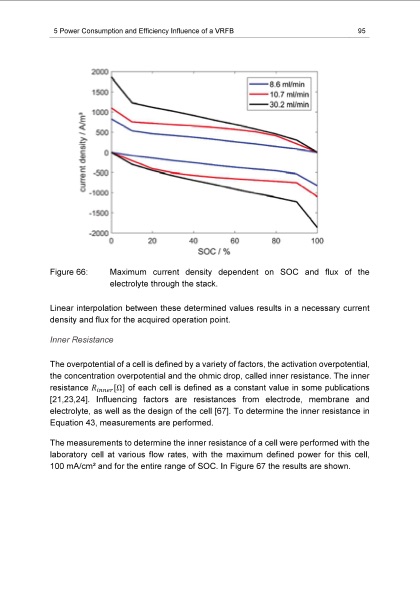 5 Power Consumption and Efficiency Influence of a VRFB 95

2000
1500
1000
500
0
-500
-1000
-1500
-2000
current density / A/m²
0 20 40 60 80 100
SOC / %
8.6 ml/min
10.7 ml/min
30.2 ml/min

Figure 66: Maximum current density dependent on SOC and flux of the electrolyte through the stack.

Linear interpolation between these determined values results in a necessary current density and flux for the acquired operation point.

Inner Resistance

The overpotential of a cell is defined by a variety of factors, the activation overpotential, the concentration overpotential and the ohmic drop, called inner resistance. The inner resistance $R_{inner}[\Omega]$ of each cell is defined as a constant value in some publications [21,23,24]. Influencing factors are resistances from electrode, membrane and electrolyte, as well as the design of the cell [67]. To determine the inner resistance in Equation 43, measurements are performed.

The measurements to determine the inner resistance of a cell were performed with the laboratory cell at various flow rates, with the maximum defined power for this cell, 100 mA/cm² and for the entire range of SOC. In Figure 67 the results are shown.